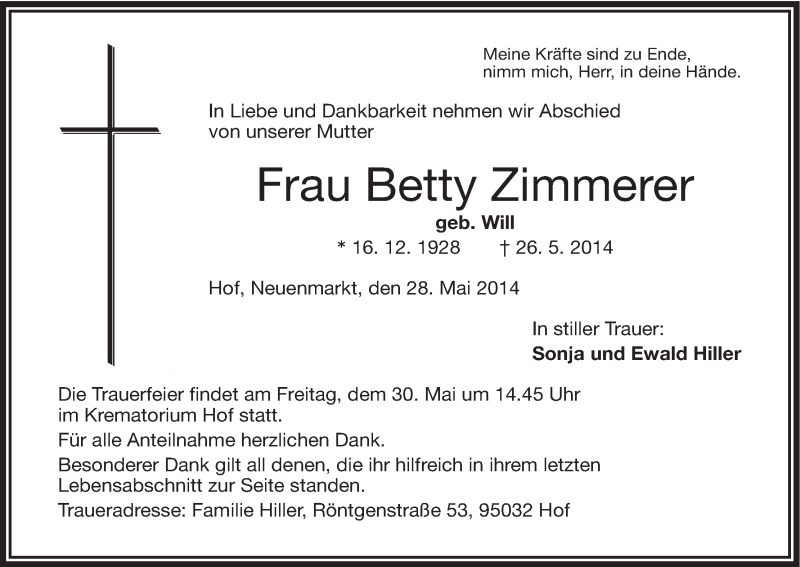 Meine Kräfte sind zu Ende,
nimm mich, Herr, in deine Hände.

In Liebe und Dankbarkeit nehmen wir Abschied
von unserer Mutter

Frau Betty Zimmerer

geb. Will

* 16. 12. 1928 † 26. 5. 2014

Hof, Neuenmarkt, den 28. Mai 2014

In stiller Trauer:
Sonja und Ewald Hiller

Die Trauerfeier findet am Freitag, dem 30. Mai um 14.45 Uhr im Krematorium Hof statt.

Für alle Anteilnahme herzlichen Dank.

Besonderer Dank gilt all denen, die ihr hilfreich in ihrem letzten Lebensabschnitt zur Seite standen.

Traueradresse: Familie Hiller, Röntgenstraße 53, 95032 Hof